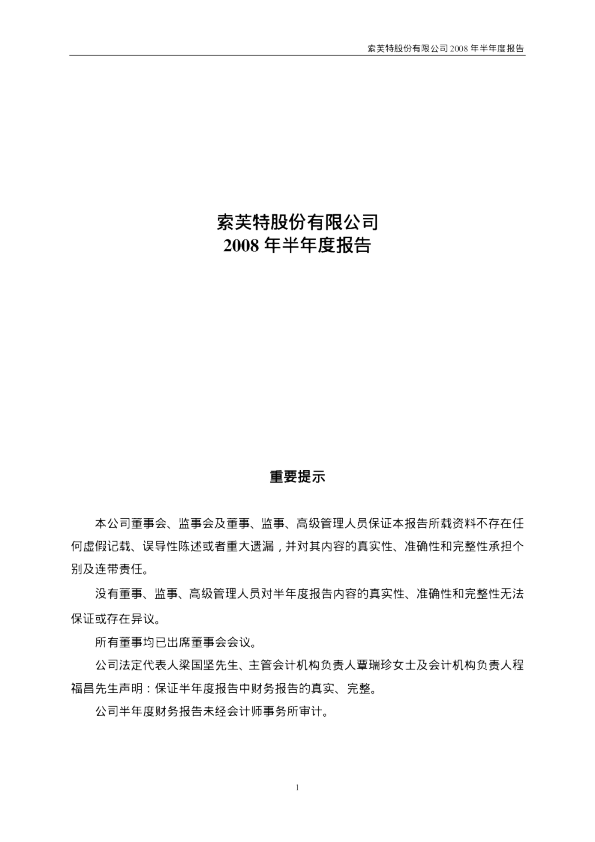 索芙特股份有限公司 2008 年半年度报告

索芙特股份有限公司
2008 年半年度报告

重要提示

本公司董事会、监事会及董事、监事、高级管理人员保证本报告所载资料不存在任何虚假记载、误导性陈述或者重大遗漏，并对其内容的真实性、准确性和完整性承担个别及连带责任。

没有董事、监事、高级管理人员对半年度报告内容的真实性、准确性和完整性无法保证或存在异议。

所有董事均已出席董事会会议。

公司法定代表人梁国坚先生、主管会计机构负责人覃瑞珍女士及会计机构负责人程福昌先生声明：保证半年度报告中财务报告的真实、完整。

公司半年度财务报告未经会计师事务所审计。

1